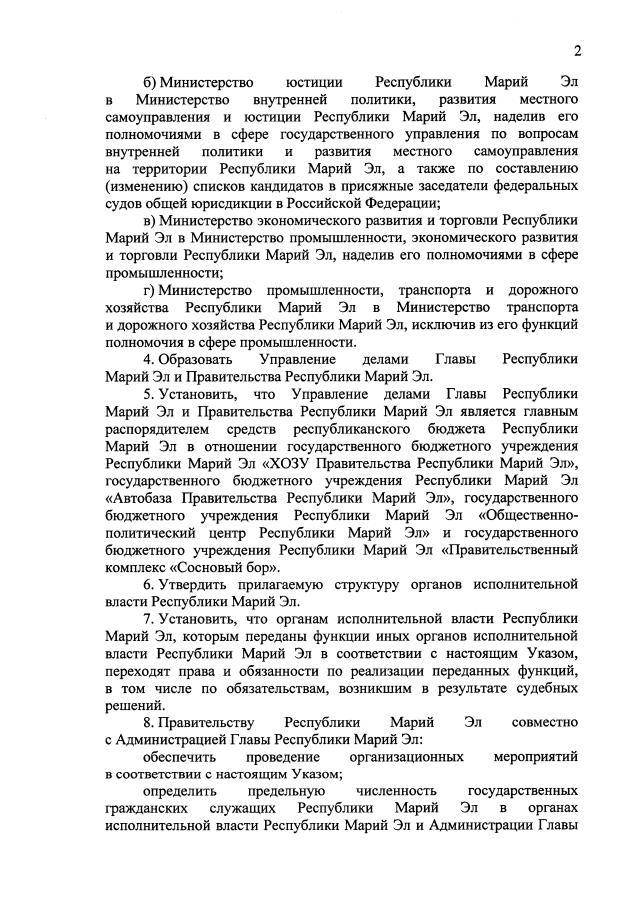 2

б) Министерство юстиции Республики Марий Эл в Министерство внутренней политики, развития местного самоуправления и юстиции Республики Марий Эл, наделив его полномочиями в сфере государственного управления по вопросам внутренней политики и развития местного самоуправления на территории Республики Марий Эл, а также по составлению (изменению) списков кандидатов в присяжные заседатели федеральных судов общей юрисдикции в Российской Федерации;

в) Министерство экономического развития и торговли Республики Марий Эл в Министерство промышленности, экономического развития и торговли Республики Марий Эл, наделив его полномочиями в сфере промышленности;

г) Министерство промышленности, транспорта и дорожного хозяйства Республики Марий Эл в Министерство транспорта и дорожного хозяйства Республики Марий Эл, исключив из его функций полномочия в сфере промышленности.

4. Образовать Управление делами Главы Республики Марий Эл и Правительства Республики Марий Эл.

5. Установить, что Управление делами Главы Республики Марий Эл и Правительства Республики Марий Эл является главным распорядителем средств республиканского бюджета Республики Марий Эл в отношении государственного бюджетного учреждения Республики Марий Эл «ХОЗУ Правительства Республики Марий Эл», государственного бюджетного учреждения Республики Марий Эл «Автобаза Правительства Республики Марий Эл», государственного бюджетного учреждения Республики Марий Эл «Общественно-политический центр Республики Марий Эл» и государственного бюджетного учреждения Республики Марий Эл «Правительственный комплекс «Сосновый бор».

6. Утвердить прилагаемую структуру органов исполнительной власти Республики Марий Эл.

7. Установить, что органам исполнительной власти Республики Марий Эл, которым переданы функции иных органов исполнительной власти Республики Марий Эл в соответствии с настоящим Указом, переходят права и обязанности по реализации переданных функций, в том числе по обязательствам, возникшим в результате судебных решений.

8. Правительству Республики Марий Эл совместно с Администрацией Главы Республики Марий Эл:

обеспечить проведение организационных мероприятий в соответствии с настоящим Указом;

определить предельную численность государственных гражданских служащих Республики Марий Эл в органах исполнительной власти Республики Марий Эл и Администрации Главы